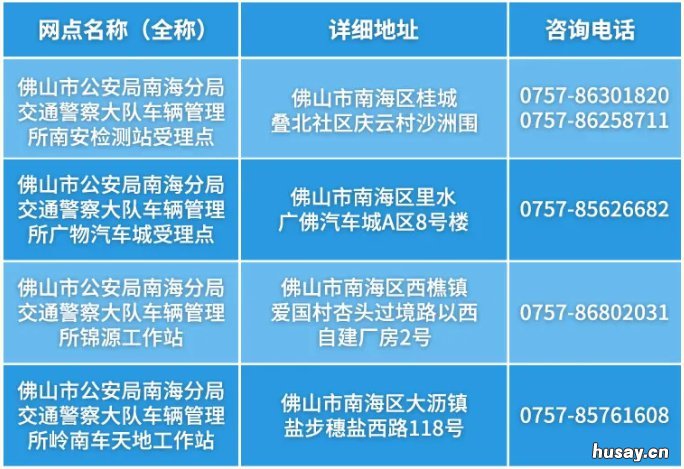 | 网点名称（全称） | 详细地址 | 咨询电话 |
|---|---|---|
| 佛山市公安局南海分局交通警察大队车辆管理所南安检测站受理点 | 佛山市南海区桂城叠北社区庆云村沙洲围 | 0757-86301820 0757-86258711 |
| 佛山市公安局南海分局交通警察大队车辆管理所广物汽车城受理点 | 佛山市南海区里水广佛汽车城A区8号楼 | 0757-85626682 |
| 佛山市公安局南海分局交通警察大队车辆管理所锦源工作站 | 佛山市南海区西樵镇爱国村杏头过境路以西自建厂房2号 | 0757-86802031 |
| 佛山市公安局南海分局交通警察大队车辆管理所岭南车天地工作站 | 佛山市南海区大沥镇盐步穗盐西路118号 | 0757-85761608 |

husay.cn